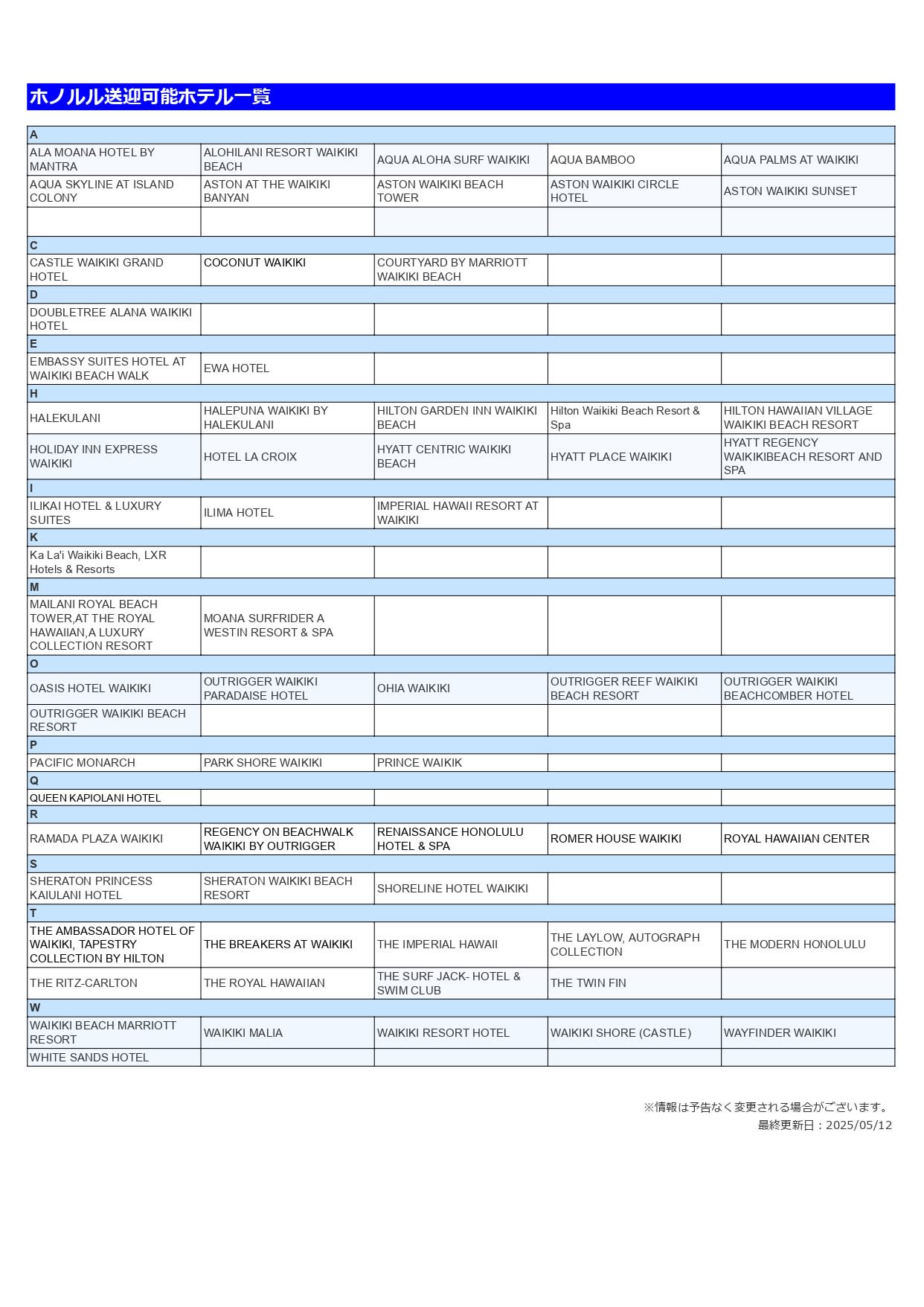 ホノルル送迎可能ホテル一覧

| A | | | | |
|---|---|---|---|---|
| ALA MOANA HOTEL BY MANTRA | ALOHILANI RESORT WAIKIKI BEACH | AQUA ALOHA SURF WAIKIKI | AQUA BAMBOO | AQUA PALMS AT WAIKIKI |
| AQUA SKYLINE AT ISLAND COLONY | ASTON AT THE WAIKIKI BANYAN | ASTON WAIKIKI BEACH TOWER | ASTON WAIKIKI CIRCLE HOTEL | ASTON WAIKIKI SUNSET |
| | | | | |
| C | | | | |
| CASTLE WAIKIKI GRAND HOTEL | COCONUT WAIKIKI | COURTYARD BY MARRIOTT WAIKIKI BEACH | | |
| D | | | | |
| DOUBLETREE ALANA WAIKIKI HOTEL | | | | |
| E | | | | |
| EMBASSY SUITES HOTEL AT WAIKIKI BEACH WALK | EWA HOTEL | | | |
| H | | | | |
| HALEKULANI | HALEPUNA WAIKIKI BY HALEKULANI | HILTON GARDEN INN WAIKIKI BEACH | Hilton Waikiki Beach Resort & Spa | HILTON HAWAIIAN VILLAGE WAIKIKI BEACH RESORT |
| HOLIDAY INN EXPRESS WAIKIKI | HOTEL LA CROIX | HYATT CENTRIC WAIKIKI BEACH | HYATT PLACE WAIKIKI | HYATT REGENCY WAIKIKIBEACH RESORT AND SPA |
| I | | | | |
| ILIKAI HOTEL & LUXURY SUITES | ILIMA HOTEL | IMPERIAL HAWAII RESORT AT WAIKIKI | | |
| K | | | | |
| Ka La'i Waikiki Beach, LXR Hotels & Resorts | | | | |
| M | | | | |
| MAILANI ROYAL BEACH TOWER,AT THE ROYAL HAWAIIAN,A LUXURY COLLECTION RESORT | MOANA SURFRIDER A WESTIN RESORT & SPA | | | |
| O | | | | |
| OASIS HOTEL WAIKIKI | OUTRIGGER WAIKIKI PARADAISE HOTEL | OHIA WAIKIKI | OUTRIGGER REEF WAIKIKI BEACH RESORT | OUTRIGGER WAIKIKI BEACHCOMBER HOTEL |
| OUTRIGGER WAIKIKI BEACH RESORT | | | | |
| P | | | | |
| PACIFIC MONARCH | PARK SHORE WAIKIKI | PRINCE WAIKIK | | |
| Q | | | | |
| QUEEN KAPIOLANI HOTEL | | | | |
| R | | | | |
| RAMADA PLAZA WAIKIKI | REGENCY ON BEACHWALK WAIKIKI BY OUTRIGGER | RENAISSANCE HONOLULU HOTEL & SPA | ROMER HOUSE WAIKIKI | ROYAL HAWAIIAN CENTER |
| S | | | | |
| SHERATON PRINCESS KAIULANI HOTEL | SHERATON WAIKIKI BEACH RESORT | SHORELINE HOTEL WAIKIKI | | |
| T | | | | |
| THE AMBASSADOR HOTEL OF WAIKIKI, TAPESTRY COLLECTION BY HILTON | THE BREAKERS AT WAIKIKI | THE IMPERIAL HAWAII | THE LAYLOW, AUTOGRAPH COLLECTION | THE MODERN HONOLULU |
| THE RITZ-CARLTON | THE ROYAL HAWAIIAN | THE SURF JACK- HOTEL & SWIM CLUB | THE TWIN FIN | |
| W | | | | |
| WAIKIKI BEACH MARRIOTT RESORT | WAIKIKI MALIA | WAIKIKI RESORT HOTEL | WAIKIKI SHORE (CASTLE) | WAYFINDER WAIKIKI |
| WHITE SANDS HOTEL | | | | |

※情報は予告なく変更される場合がございます。
最終更新日：2025/05/12